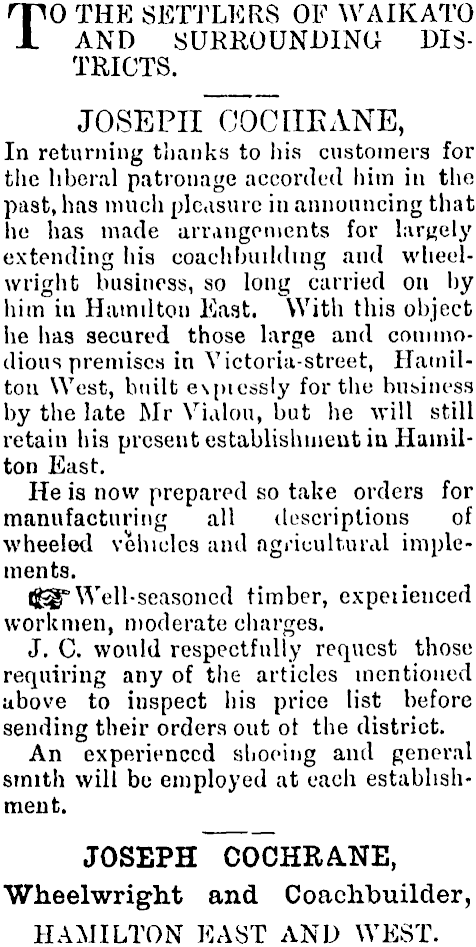 TO THE SETTLERS OF WAIKATO AND SURROUNDING DISTRICTS.

JOSEPH COCHRANE,

In returning thanks to his customers for the liberal patronage accorded him in the past, has much pleasure in announcing that he has made arrangements for largely extending his coachbuilding and wheelwright business, so long carried on by him in Hamilton East. With this object he has secured those large and commodious premises in Victoria-street, Hamilton West, built expressly for the business by the late Mr Vialou, but he will still retain his present establishment in Hamilton East.

He is now prepared so take orders for manufacturing all descriptions of wheeled vehicles and agricultural implements.

☞ Well-seasoned timber, experienced workmen, moderate charges.

J. C. would respectfully request those requiring any of the articles mentioned above to inspect his price list before sending their orders out of the district.

An experienced shoeing and general smith will be employed at each establishment.

JOSEPH COCHRANE,
Wheelwright and Coachbuilder,
HAMILTON EAST AND WEST.